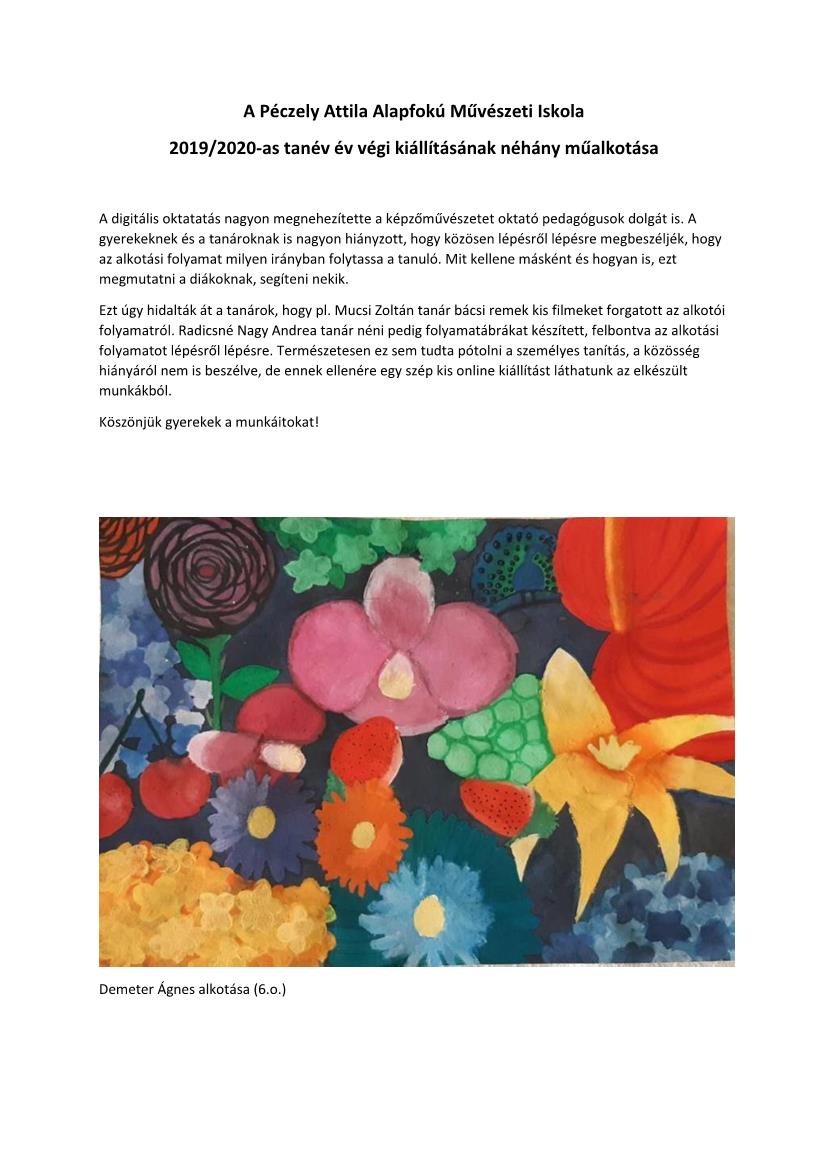 A Péczely Attila Alapfokú Művészeti Iskola

2019/2020-as tanév év végi kiállításának néhány műalkotása

A digitális oktatatás nagyon megnehezítette a képzőművészetet oktató pedagógusok dolgát is. A gyerekeknek és a tanároknak is nagyon hiányzott, hogy közösen lépésről lépésre megbeszéljék, hogy az alkotási folyamat milyen irányban folytassa a tanuló. Mit kellene másként és hogyan is, ezt megmutatni a diákoknak, segíteni nekik.

Ezt úgy hidalták át a tanárok, hogy pl. Mucsi Zoltán tanár bácsi remek kis filmeket forgatott az alkotói folyamatról. Radicsné Nagy Andrea tanár néni pedig folyamatábrákat készített, felbontva az alkotási folyamatot lépésről lépésre. Természetesen ez sem tudta pótolni a személyes tanítás, a közösség hiányáról nem is beszélve, de ennek ellenére egy szép kis online kiállítást láthatunk az elkészült munkákból.

Köszönjük gyerekek a munkáitokat!

Demeter Ágnes alkotása (6.o.)